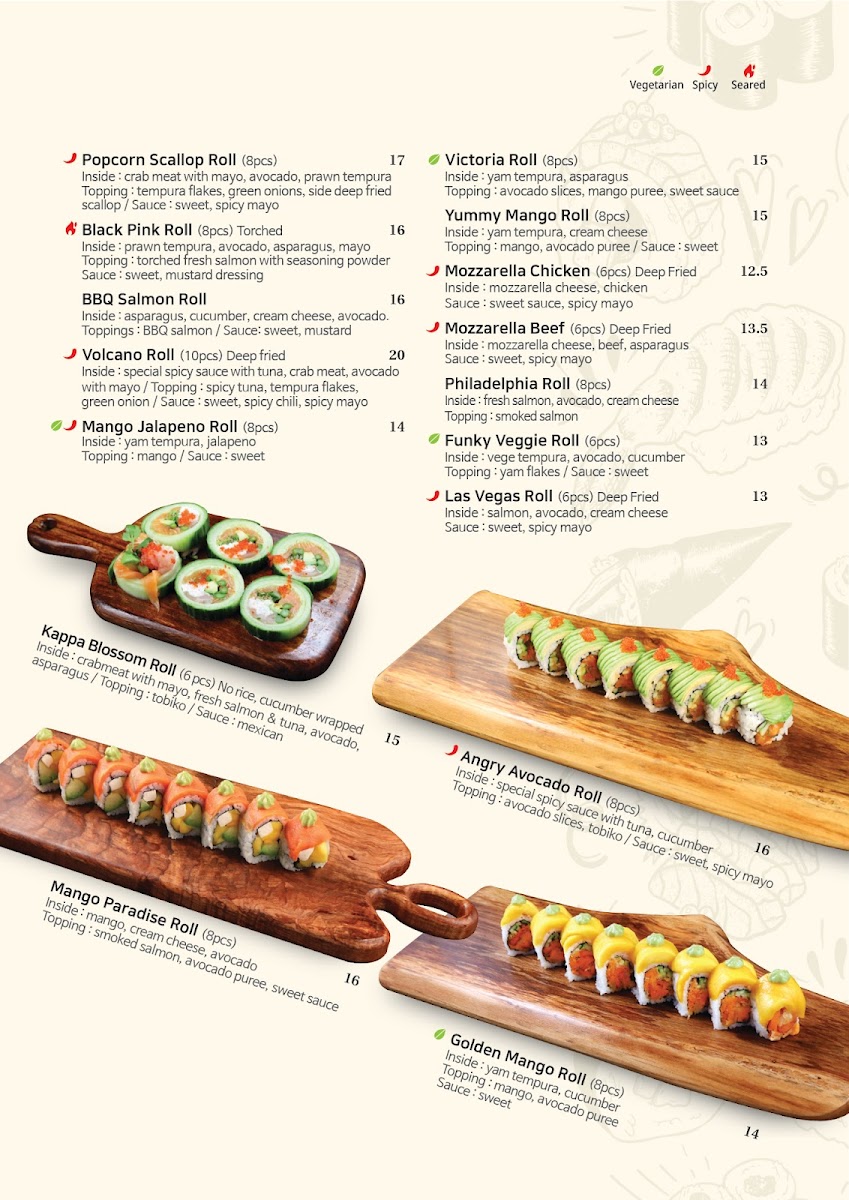 Vegetarian Spicy Seared

Popcorn Scallop Roll (8pcs) 17
Inside : crab meat with mayo, avocado, prawn tempura
Topping : tempura flakes, green onions, side deep fried scallop / Sauce : sweet, spicy mayo

Black Pink Roll (8pcs) Torched 16
Inside : prawn tempura, avocado, asparagus, mayo
Topping : torched fresh salmon with seasoning powder
Sauce : sweet, mustard dressing

BBQ Salmon Roll 16
Inside : asparagus, cucumber, cream cheese, avocado.
Toppings : BBQ salmon / Sauce: sweet, mustard

Volcano Roll (10pcs) Deep fried 20
Inside : special spicy sauce with tuna, crab meat, avocado with mayo / Topping : spicy tuna, tempura flakes, green onion / Sauce : sweet, spicy chili, spicy mayo

Mango Jalapeno Roll (8pcs) 14
Inside : yam tempura, jalapeno
Topping : mango / Sauce : sweet

Victoria Roll (8pcs) 15
Inside : yam tempura, asparagus
Topping : avocado slices, mango puree, sweet sauce

Yummy Mango Roll (8pcs) 15
Inside : yam tempura, cream cheese
Topping : mango, avocado puree / Sauce : sweet

Mozzarella Chicken (6pcs) Deep Fried 12.5
Inside : mozzarella cheese, chicken
Sauce : sweet sauce, spicy mayo

Mozzarella Beef (6pcs) Deep Fried 13.5
Inside : mozzarella cheese, beef, asparagus
Sauce : sweet, spicy mayo

Philadelphia Roll (8pcs) 14
Inside : fresh salmon, avocado, cream cheese
Topping : smoked salmon

Funky Veggie Roll (6pcs) 13
Inside : vege tempura, avocado, cucumber
Topping : yam flakes / Sauce : sweet

Las Vegas Roll (6pcs) Deep Fried 13
Inside : salmon, avocado, cream cheese
Sauce : sweet, spicy mayo

Kappa Blossom Roll (6 pcs) No rice, cucumber wrapped
Inside : crabmeat with mayo, fresh salmon & tuna, avocado, asparagus / Topping : tobiko / Sauce : mexican
15

Angry Avocado Roll (8pcs)
Inside : special spicy sauce with tuna, cucumber
Topping : avocado slices, tobiko / Sauce : sweet, spicy mayo
16

Mango Paradise Roll (8pcs)
Inside : mango, cream cheese, avocado
Topping : smoked salmon, avocado puree, sweet sauce
16

Golden Mango Roll (8pcs)
Inside : yam tempura, cucumber
Topping : mango, avocado puree
Sauce : sweet
14